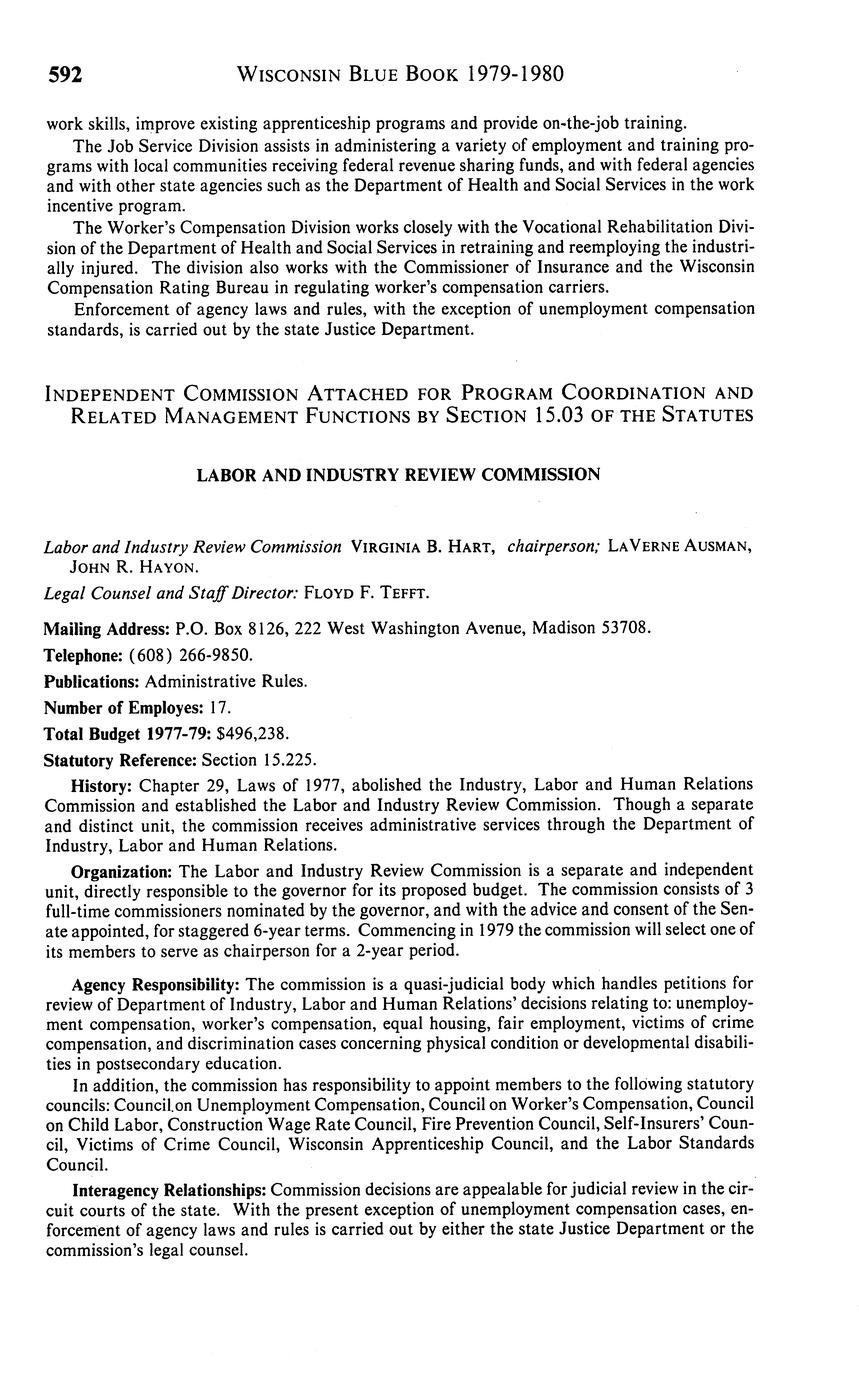 592 WISCONSIN BLUE BOOK 1979-1980

work skills, improve existing apprenticeship programs and provide on-the-job training.

The Job Service Division assists in administering a variety of employment and training programs with local communities receiving federal revenue sharing funds, and with federal agencies and with other state agencies such as the Department of Health and Social Services in the work incentive program.

The Worker's Compensation Division works closely with the Vocational Rehabilitation Division of the Department of Health and Social Services in retraining and reemploying the industrially injured. The division also works with the Commissioner of Insurance and the Wisconsin Compensation Rating Bureau in regulating worker's compensation carriers.

Enforcement of agency laws and rules, with the exception of unemployment compensation standards, is carried out by the state Justice Department.

INDEPENDENT COMMISSION ATTACHED FOR PROGRAM COORDINATION AND RELATED MANAGEMENT FUNCTIONS BY SECTION 15.03 OF THE STATUTES

LABOR AND INDUSTRY REVIEW COMMISSION

Labor and Industry Review Commission VIRGINIA B. HART, chairperson; LAVERNE AUSMAN, JOHN R. HAYON.

Legal Counsel and Staff Director: FLOYD F. TEFFT.

Mailing Address: P.O. Box 8126, 222 West Washington Avenue, Madison 53708.

Telephone: (608) 266-9850.

Publications: Administrative Rules.

Number of Employes: 17.

Total Budget 1977-79: $496,238.

Statutory Reference: Section 15.225.

History: Chapter 29, Laws of 1977, abolished the Industry, Labor and Human Relations Commission and established the Labor and Industry Review Commission. Though a separate and distinct unit, the commission receives administrative services through the Department of Industry, Labor and Human Relations.

Organization: The Labor and Industry Review Commission is a separate and independent unit, directly responsible to the governor for its proposed budget. The commission consists of 3 full-time commissioners nominated by the governor, and with the advice and consent of the Senate appointed, for staggered 6-year terms. Commencing in 1979 the commission will select one of its members to serve as chairperson for a 2-year period.

Agency Responsibility: The commission is a quasi-judicial body which handles petitions for review of Department of Industry, Labor and Human Relations' decisions relating to: unemployment compensation, worker's compensation, equal housing, fair employment, victims of crime compensation, and discrimination cases concerning physical condition or developmental disabilities in postsecondary education.

In addition, the commission has responsibility to appoint members to the following statutory councils: Council on Unemployment Compensation, Council on Worker's Compensation, Council on Child Labor, Construction Wage Rate Council, Fire Prevention Council, Self-Insurers' Council, Victims of Crime Council, Wisconsin Apprenticeship Council, and the Labor Standards Council.

Interagency Relationships: Commission decisions are appealable for judicial review in the circuit courts of the state. With the present exception of unemployment compensation cases, enforcement of agency laws and rules is carried out by either the state Justice Department or the commission's legal counsel.